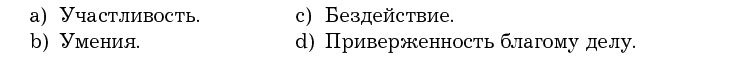 a) Участливость.
b) Умения.
c) Бездействие.
d) Приверженность благому делу.